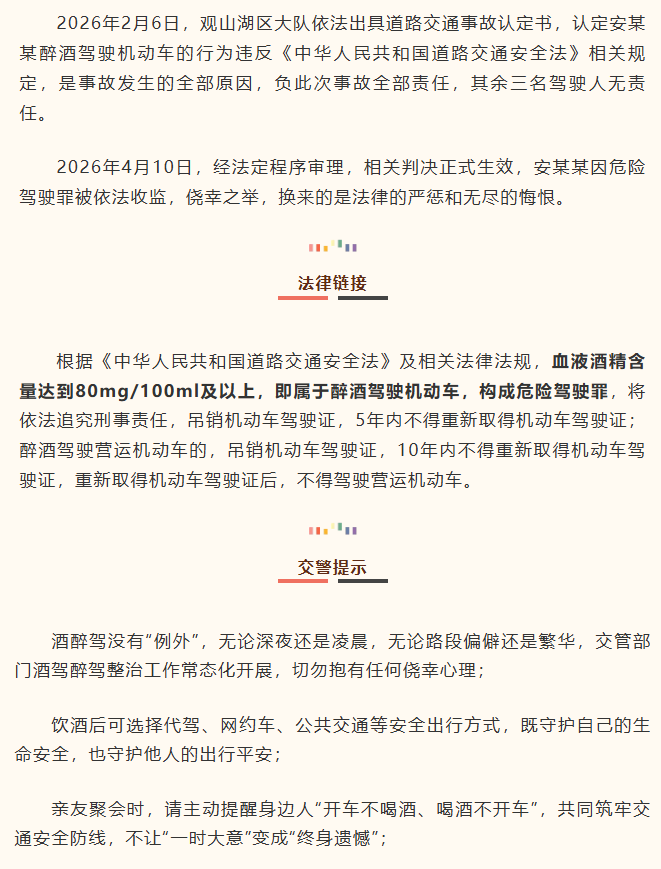 2026年2月6日，观山湖区大队依法出具道路交通事故认定书，认定安某某醉酒驾驶机动车的行为违反《中华人民共和国道路交通安全法》相关规定，是事故发生的全部原因，负此次事故全部责任，其余三名驾驶人无责任。

2026年4月10日，经法定程序审理，相关判决正式生效，安某某因危险驾驶罪被依法收监，侥幸之举，换来的是法律的严惩和无尽的悔恨。

法律链接

根据《中华人民共和国道路交通安全法》及相关法律法规，血液酒精含量达到80mg/100ml及以上，即属于醉酒驾驶机动车，构成危险驾驶罪，将依法追究刑事责任，吊销机动车驾驶证，5年内不得重新取得机动车驾驶证；醉酒驾驶营运机动车的，吊销机动车驾驶证，10年内不得重新取得机动车驾驶证，重新取得机动车驾驶证后，不得驾驶营运机动车。

交警提示

酒醉驾没有“例外”，无论深夜还是凌晨，无论路段偏僻还是繁华，交管部门酒驾醉驾整治工作常态化开展，切勿抱有任何侥幸心理；

饮酒后可选择代驾、网约车、公共交通等安全出行方式，既守护自己的生命安全，也守护他人的出行平安；

亲友聚会时，请主动提醒身边人“开车不喝酒、喝酒不开车”，共同筑牢交通安全防线，不让“一时大意”变成“终身遗憾”；